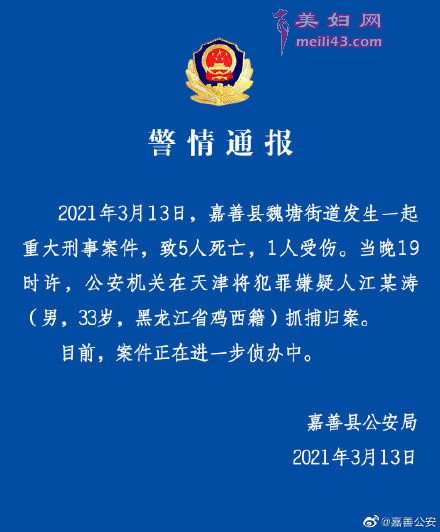 美妇网
meili43.com

警情通报

2021年3月13日，嘉善县魏塘街道发生一起重大刑事案件，致5人死亡，1人受伤。当晚19时许，公安机关在天津将犯罪嫌疑人江某涛（男，33岁，黑龙江省鸡西籍）抓捕归案。

目前，案件正在进一步侦办中。

嘉善县公安局
2021年3月13日

@嘉善公安